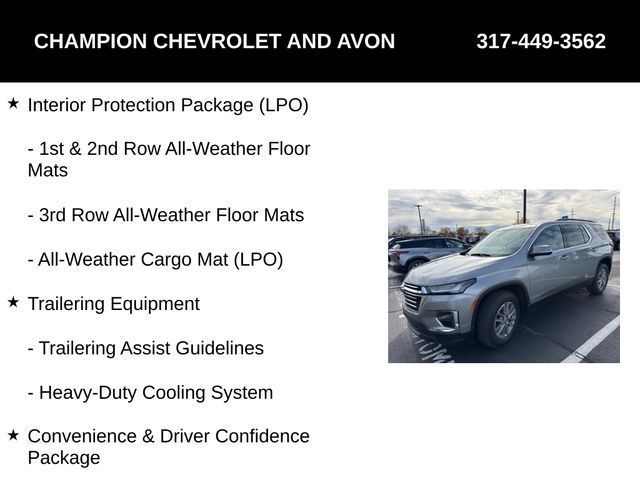 CHAMPION CHEVROLET AND AVON 317-449-3562

★ Interior Protection Package (LPO)

- 1st & 2nd Row All-Weather Floor Mats

- 3rd Row All-Weather Floor Mats

- All-Weather Cargo Mat (LPO)

★ Trailering Equipment

- Trailering Assist Guidelines

- Heavy-Duty Cooling System

★ Convenience & Driver Confidence Package